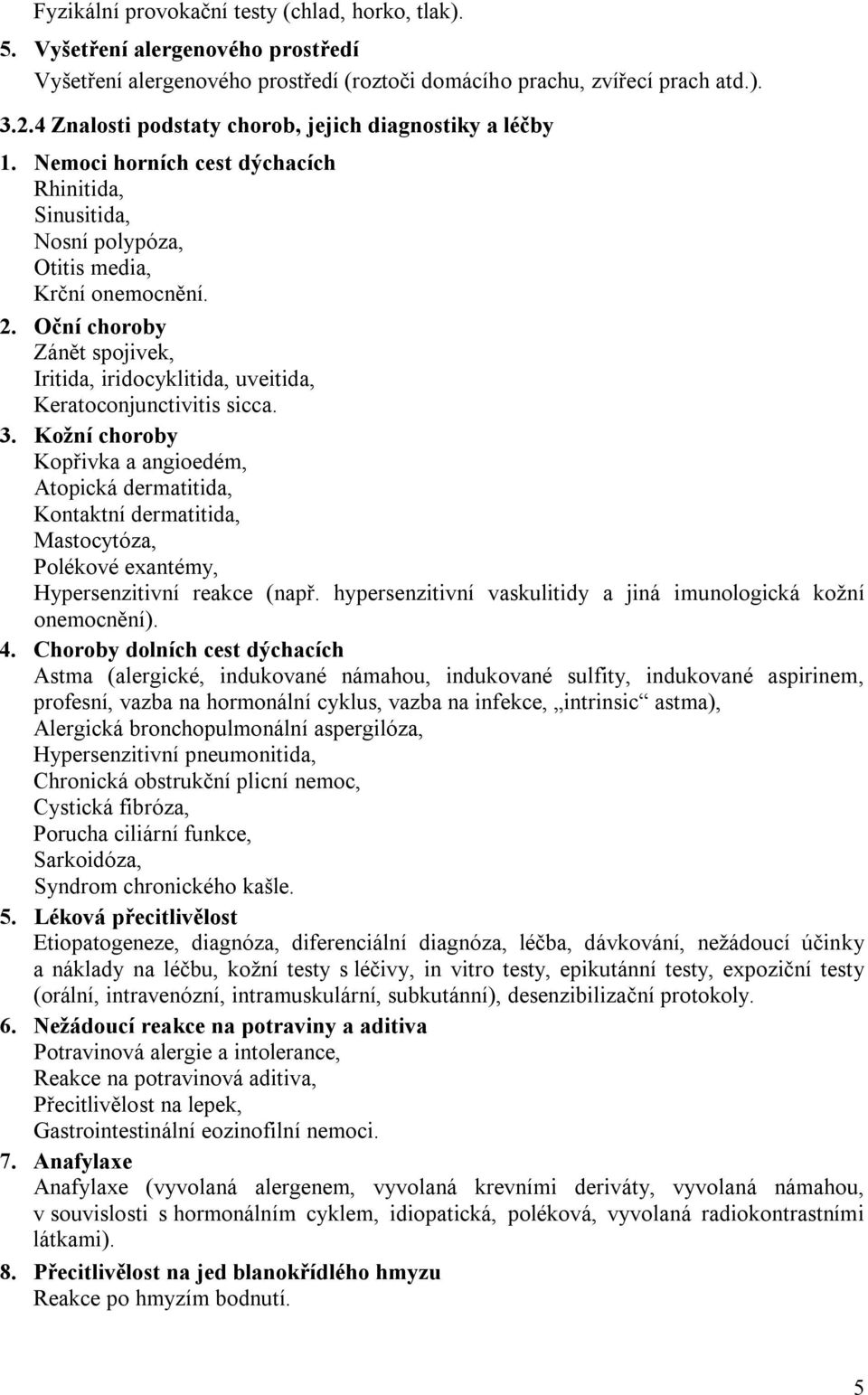 Fyzikální provokační testy (chlad, horko, tlak).

5. Vyšetření alergenového prostředí
Vyšetření alergenového prostředí (roztoči domácího prachu, zvířecí prach atd.).

3.2.4 Znalosti podstaty chorob, jejich diagnostiky a léčby

1. Nemoci horních cest dýchacích
Rhinitida,
Sinusitida,
Nosní polypóza,
Otitis media,
Krční onemocnění.

2. Oční choroby
Zánět spojivek,
Iritida, iridocyklitida, uveitida,
Keratoconjunctivitis sicca.

3. Kožní choroby
Kopřivka a angioedém,
Atopická dermatitida,
Kontaktní dermatitida,
Mastocytóza,
Polékové exantémy,
Hypersenzitivní reakce (např. hypersenzitivní vaskulitidy a jiná imunologická kožní onemocnění).

4. Choroby dolních cest dýchacích
Astma (alergické, indukované námahou, indukované sulfity, indukované aspirinem, profesní, vazba na hormonální cyklus, vazba na infekce, „intrinsic“ astma),
Alergická bronchopulmonální aspergilóza,
Hypersenzitivní pneumonitida,
Chronická obstrukční plicní nemoc,
Cystická fibróza,
Porucha ciliární funkce,
Sarkoidóza,
Syndrom chronického kašle.

5. Léková přecitlivělost
Etiopatogeneze, diagnóza, diferenciální diagnóza, léčba, dávkování, nežádoucí účinky a náklady na léčbu, kožní testy s léčivy, in vitro testy, epikutánní testy, expoziční testy (orální, intravenózní, intramuskulární, subkutánní), desenzibilizační protokoly.

6. Nežádoucí reakce na potraviny a aditiva
Potravinová alergie a intolerance,
Reakce na potravinová aditiva,
Přecitlivělost na lepek,
Gastrointestinální eozinofilní nemoci.

7. Anafylaxe
Anafylaxe (vyvolaná alergenem, vyvolaná krevními deriváty, vyvolaná námahou, v souvislosti s hormonálním cyklem, idiopatická, poléková, vyvolaná radiokontrastními látkami).

8. Přecitlivělost na jed blanokřídlého hmyzu
Reakce po hmyzím bodnutí.

5